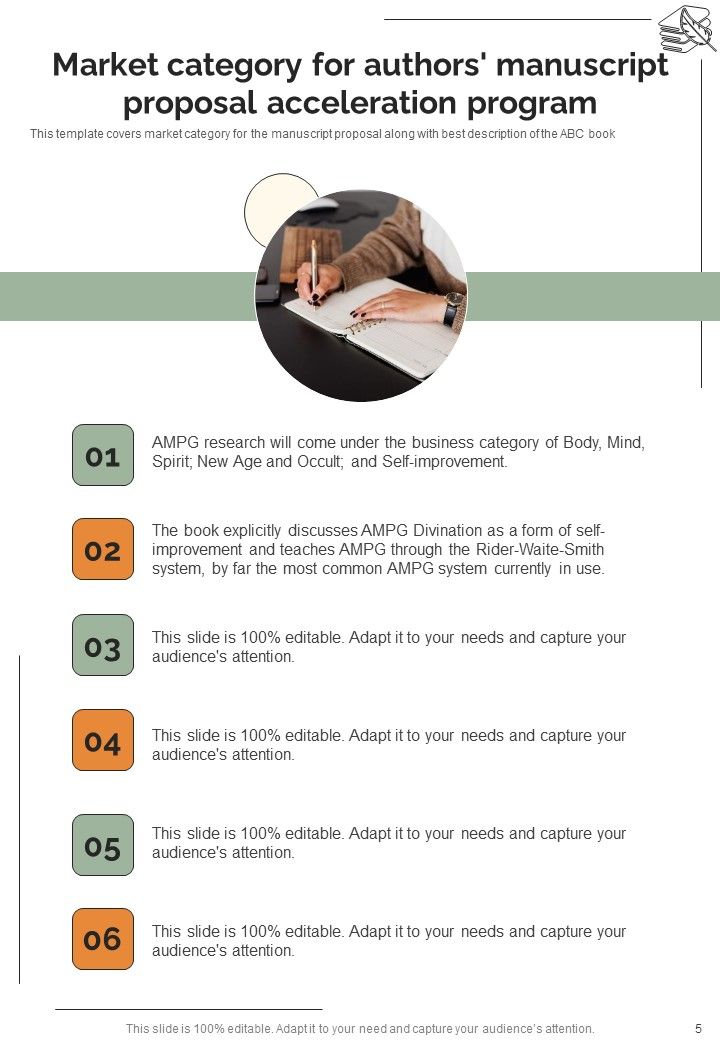 Market category for authors' manuscript proposal acceleration program

This template covers market category for the manuscript proposal along with best description of the ABC book

01

AMPG research will come under the business category of Body, Mind, Spirit; New Age and Occult; and Self-improvement.

02

The book explicitly discusses AMPG Divination as a form of self-improvement and teaches AMPG through the Rider-Waite-Smith system, by far the most common AMPG system currently in use.

03

This slide is 100% editable. Adapt it to your needs and capture your audience's attention.

04

This slide is 100% editable. Adapt it to your needs and capture your audience's attention.

05

This slide is 100% editable. Adapt it to your needs and capture your audience's attention.

06

This slide is 100% editable. Adapt it to your needs and capture your audience's attention.

This slide is 100% editable. Adapt it to your need and capture your audience's attention.

5